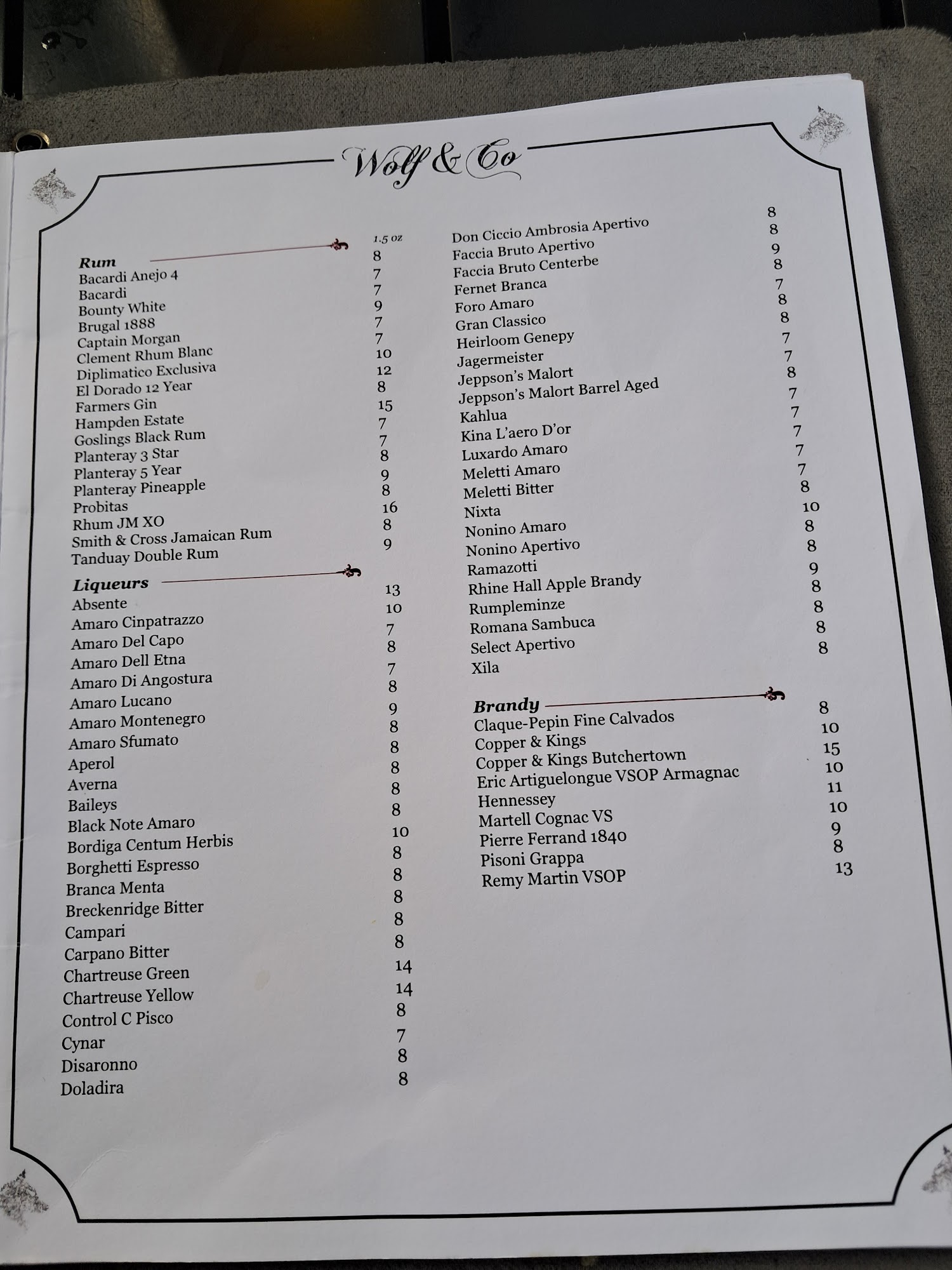 Wolf & Co

Rum 1.5 oz
Bacardi Anejo 4 8
Bacardi 7
Bounty White 7
Brugal 1888 9
Captain Morgan 7
Clement Rhum Blanc 7
Diplimatico Exclusiva 10
El Dorado 12 Year 12
Farmers Gin 8
Hampden Estate 15
Goslings Black Rum 7
Planteray 3 Star 7
Planteray 5 Year 8
Planteray Pineapple 9
Probitas 8
Rhum JM XO 16
Smith & Cross Jamaican Rum 8
Tanduay Double Rum 9

Liqueurs
Absente 13
Amaro Cinpatrazzo 10
Amaro Del Capo 7
Amaro Dell Etna 8
Amaro Di Angostura 7
Amaro Lucano 8
Amaro Montenegro 9
Amaro Sfumato 8
Aperol 8
Averna 8
Baileys 8
Black Note Amaro 8
Bordiga Centum Herbis 10
Borghetti Espresso 8
Branca Menta 8
Breckenridge Bitter 8
Campari 8
Carpano Bitter 8
Chartreuse Green 14
Chartreuse Yellow 14
Control C Pisco 8
Cynar 7
Disaronno 8
Doladira 8

Don Ciccio Ambrosia Apertivo 8
Faccia Bruto Apertivo 8
Faccia Bruto Centerbe 9
Fernet Branca 8
Foro Amaro 7
Gran Classico 8
Heirloom Genepy 8
Jagermeister 7
Jeppson's Malort 7
Jeppson's Malort Barrel Aged 8
Kahlua 7
Kina L'aero D'or 7
Luxardo Amaro 7
Meletti Amaro 7
Meletti Bitter 7
Nixta 8
Nonino Amaro 10
Nonino Apertivo 8
Ramazotti 8
Rhine Hall Apple Brandy 9
Rumpleminze 8
Romana Sambuca 8
Select Apertivo 8
Xila 8

Brandy
Claque-Pepin Fine Calvados 8
Copper & Kings 10
Copper & Kings Butchertown 15
Eric Artiguelongue VSOP Armagnac 10
Hennessey 11
Martell Cognac VS 10
Pierre Ferrand 1840 9
Pisoni Grappa 8
Remy Martin VSOP 13